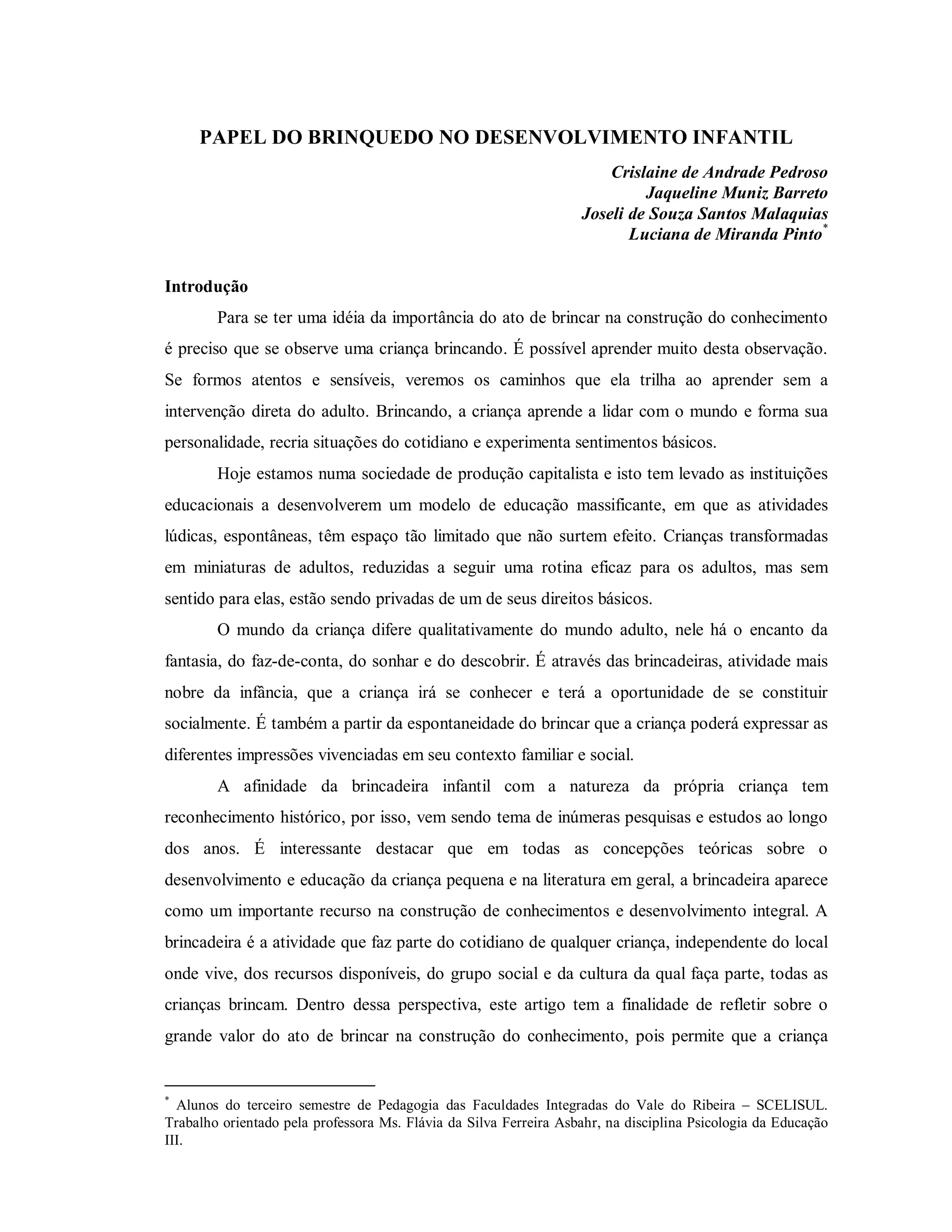 PAPEL DO BRINQUEDO NO DESENVOLVIMENTO INFANTIL

Crislaine de Andrade Pedroso
Jaqueline Muniz Barreto
Joseli de Souza Santos Malaquias
Luciana de Miranda Pinto*

Introdução

Para se ter uma idéia da importância do ato de brincar na construção do conhecimento é preciso que se observe uma criança brincando. É possível aprender muito desta observação. Se formos atentos e sensíveis, veremos os caminhos que ela trilha ao aprender sem a intervenção direta do adulto. Brincando, a criança aprende a lidar com o mundo e forma sua personalidade, recria situações do cotidiano e experimenta sentimentos básicos.

Hoje estamos numa sociedade de produção capitalista e isto tem levado as instituições educacionais a desenvolverem um modelo de educação massificante, em que as atividades lúdicas, espontâneas, têm espaço tão limitado que não surtem efeito. Crianças transformadas em miniaturas de adultos, reduzidas a seguir uma rotina eficaz para os adultos, mas sem sentido para elas, estão sendo privadas de um de seus direitos básicos.

O mundo da criança difere qualitativamente do mundo adulto, nele há o encanto da fantasia, do faz-de-conta, do sonhar e do descobrir. É através das brincadeiras, atividade mais nobre da infância, que a criança irá se conhecer e terá a oportunidade de se constituir socialmente. É também a partir da espontaneidade do brincar que a criança poderá expressar as diferentes impressões vivenciadas em seu contexto familiar e social.

A afinidade da brincadeira infantil com a natureza da própria criança tem reconhecimento histórico, por isso, vem sendo tema de inúmeras pesquisas e estudos ao longo dos anos. É interessante destacar que em todas as concepções teóricas sobre o desenvolvimento e educação da criança pequena e na literatura em geral, a brincadeira aparece como um importante recurso na construção de conhecimentos e desenvolvimento integral. A brincadeira é a atividade que faz parte do cotidiano de qualquer criança, independente do local onde vive, dos recursos disponíveis, do grupo social e da cultura da qual faça parte, todas as crianças brincam. Dentro dessa perspectiva, este artigo tem a finalidade de refletir sobre o grande valor do ato de brincar na construção do conhecimento, pois permite que a criança

* Alunos do terceiro semestre de Pedagogia das Faculdades Integradas do Vale do Ribeira – SCELISUL. Trabalho orientado pela professora Ms. Flávia da Silva Ferreira Asbahr, na disciplina Psicologia da Educação III.